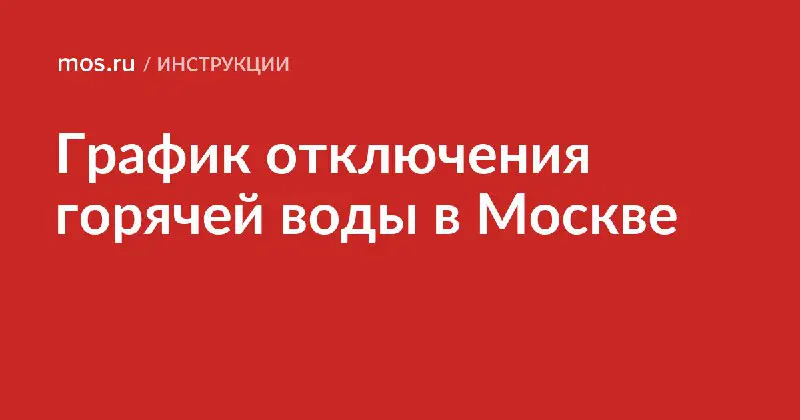 mos.ru / ИНСТРУКЦИИ

График отключения горячей воды в Москве